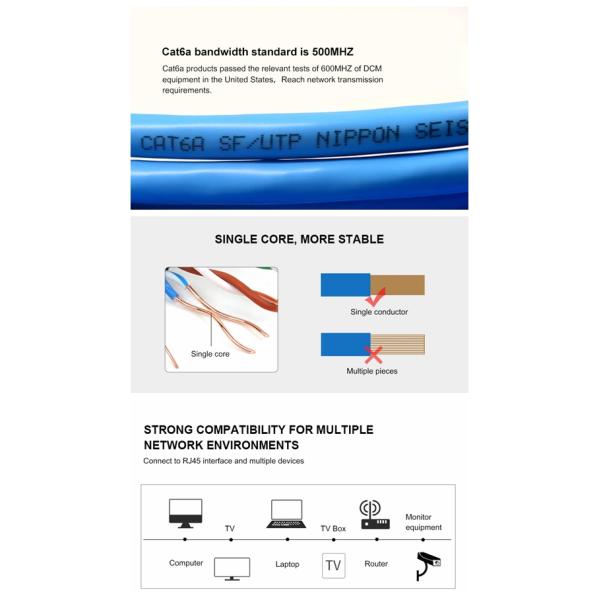 Cat6a bandwidth standard is 500MHZ

Cat6a products passed the relevant tests of 600MHZ of DCM equipment in the United States, Reach network transmission requirements.

CAT6A SF/UTP NIPPON SEIS

SINGLE CORE, MORE STABLE

Single core

Single conductor

Multiple pieces

STRONG COMPATIBILITY FOR MULTIPLE NETWORK ENVIRONMENTS

Connect to RJ45 interface and multiple devices

TV

TV Box

Monitor equipment

Computer

Laptop

TV

Router